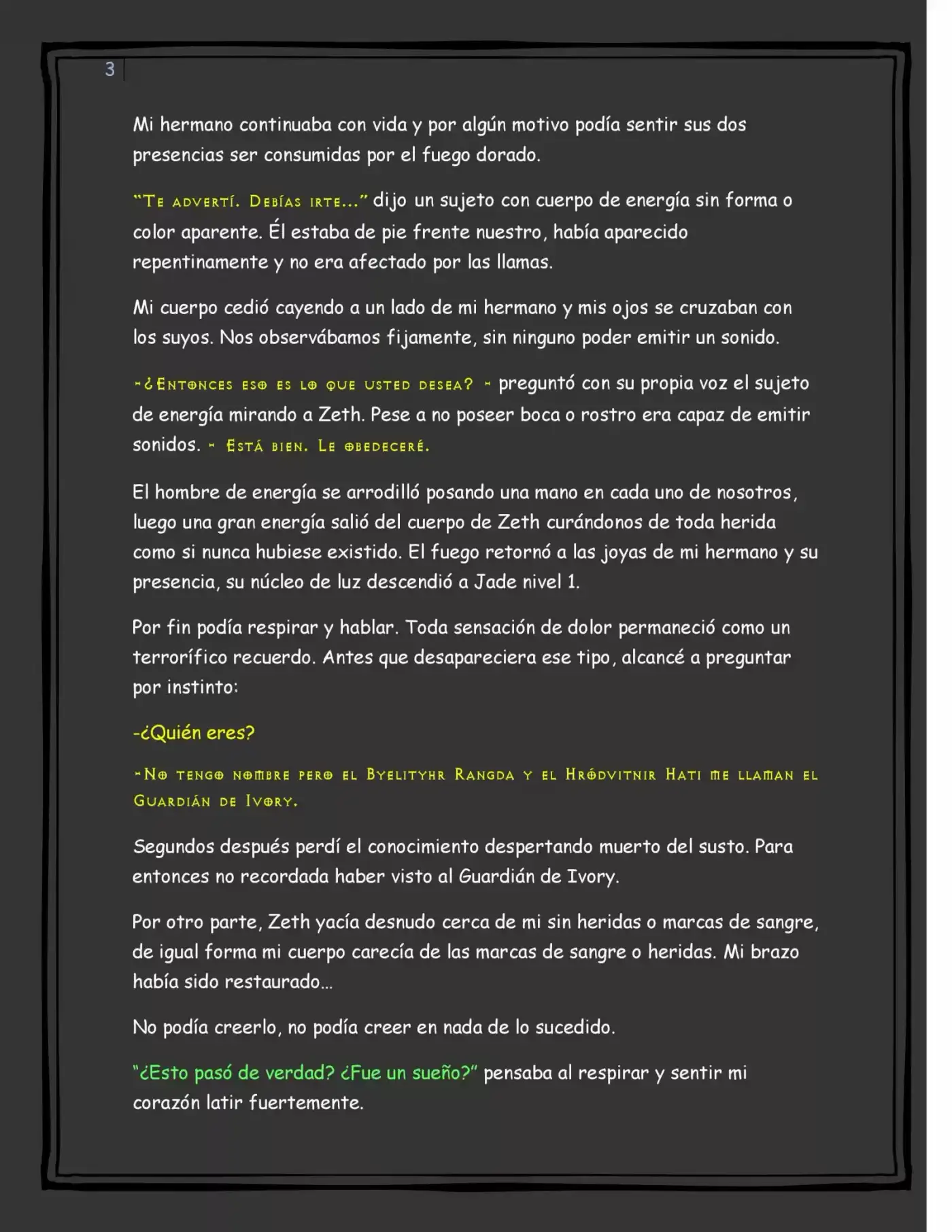 3

Mi hermano continuaba con vida y por algún motivo podía sentir sus dos presencias ser consumidas por el fuego dorado.

"Te advertí. Debías irte..." dijo un sujeto con cuerpo de energía sin forma o color aparente. Él estaba de pie frente nuestro, había aparecido repentinamente y no era afectado por las llamas.

Mi cuerpo cedió cayendo a un lado de mi hermano y mis ojos se cruzaban con los suyos. Nos observábamos fijamente, sin ninguno poder emitir un sonido.

-¿Entonces eso es lo que usted desea? - preguntó con su propia voz el sujeto de energía mirando a Zeth. Pese a no poseer boca o rostro era capaz de emitir sonidos. - Está bien. Le obedeceré.

El hombre de energía se arrodilló posando una mano en cada uno de nosotros, luego una gran energía salió del cuerpo de Zeth curándonos de toda herida como si nunca hubiese existido. El fuego retornó a las joyas de mi hermano y su presencia, su núcleo de luz descendió a Jade nivel 1.

Por fin podía respirar y hablar. Toda sensación de dolor permaneció como un terrorífico recuerdo. Antes que desapareciera ese tipo, alcancé a preguntar por instinto:

-¿Quién eres?

-No tengo nombre pero el Byelityhr Rangda y el Hródvitnir Hati me llaman el Guardián de Ivory.

Segundos después perdí el conocimiento despertando muerto del susto. Para entonces no recordada haber visto al Guardián de Ivory.

Por otro parte, Zeth yacía desnudo cerca de mi sin heridas o marcas de sangre, de igual forma mi cuerpo carecía de las marcas de sangre o heridas. Mi brazo había sido restaurado...

No podía creerlo, no podía creer en nada de lo sucedido.

"¿Esto pasó de verdad? ¿Fue un sueño?" pensaba al respirar y sentir mi corazón latir fuertemente.